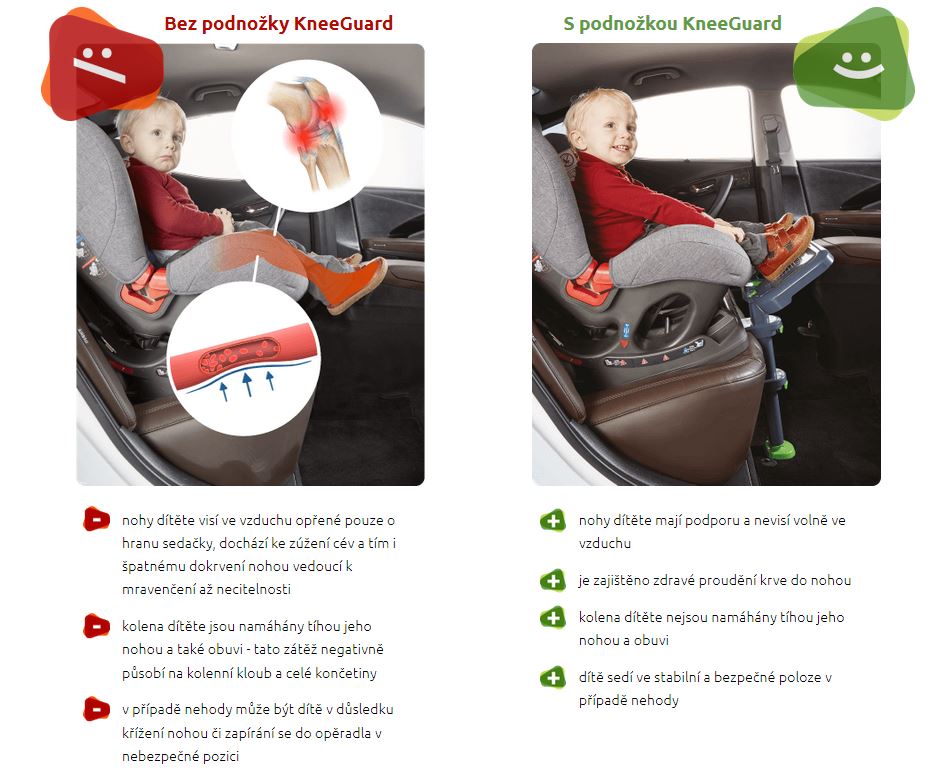 Bez podnožky KneeGuard

nohy dítěte visí ve vzduchu opřené pouze o hranu sedačky, dochází ke zúžení cév a tím i špatnému dokrvení nohou vedoucí k mravenčení až necitelnosti

kolena dítěte jsou namáhány tíhou jeho nohou a také obuvi - tato zátěž negativně působí na kolenní kloub a celé končetiny

v případě nehody může být dítě v důsledku křížení nohou či zapírání se do opěradla v nebezpečné pozici

S podnožkou KneeGuard

nohy dítěte mají podporu a nevisí volně ve vzduchu

je zajištěno zdravé proudění krve do nohou

kolena dítěte nejsou namáhány tíhou jeho nohou a obuvi

dítě sedí ve stabilní a bezpečné poloze v případě nehody